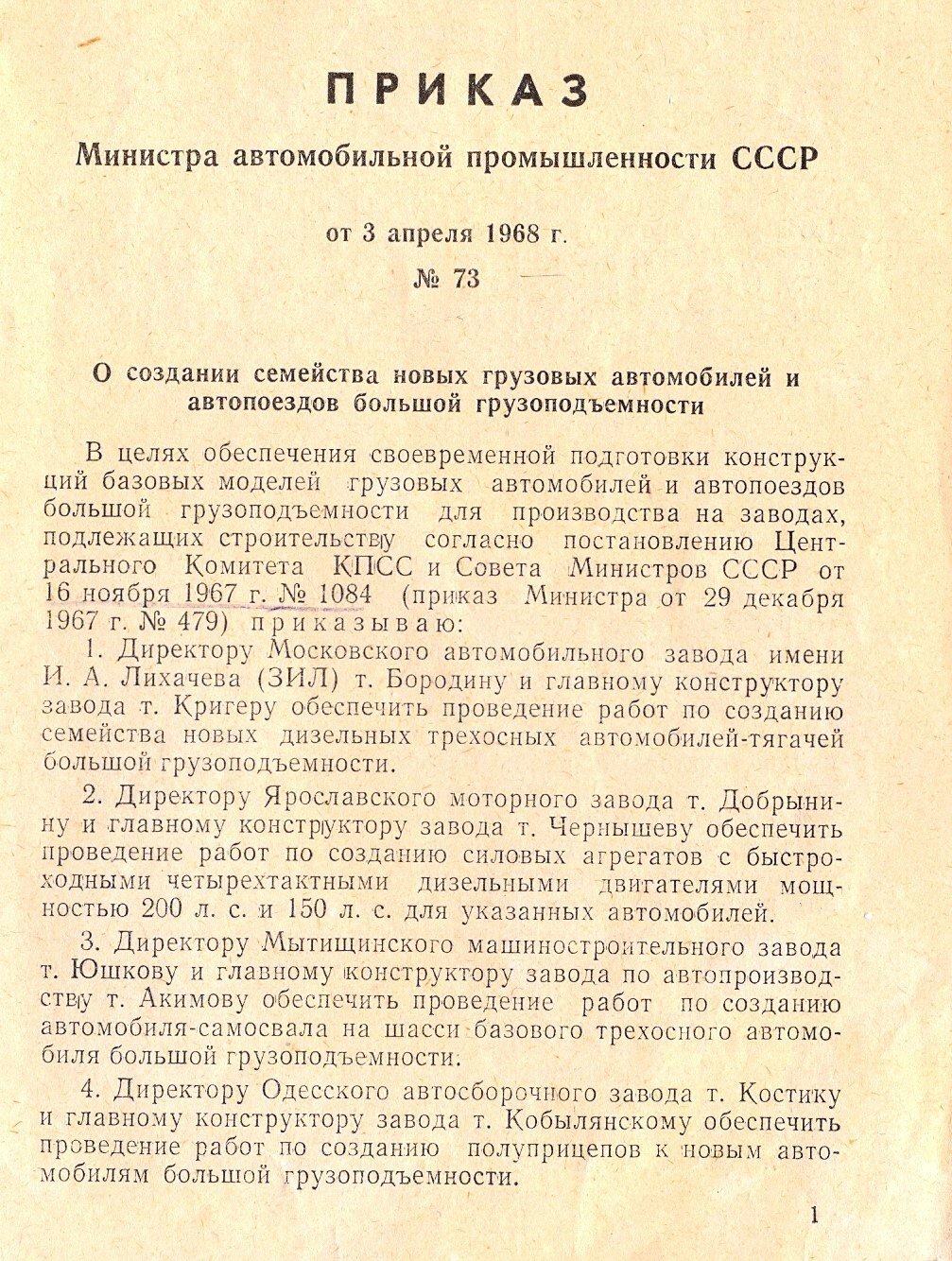 ПРИКАЗ

Министра автомобильной промышленности СССР

от 3 апреля 1968 г.

№ 73

О создании семейства новых грузовых автомобилей и автопоездов большой грузоподъемности

В целях обеспечения своевременной подготовки конструкций базовых моделей грузовых автомобилей и автопоездов большой грузоподъемности для производства на заводах, подлежащих строительству согласно постановлению Центрального Комитета КПСС и Совета Министров СССР от 16 ноября 1967 г. № 1084 (приказ Министра от 29 декабря 1967 г. № 479) приказываю:

1. Директору Московского автомобильного завода имени И. А. Лихачева (ЗИЛ) т. Бородину и главному конструктору завода т. Кригеру обеспечить проведение работ по созданию семейства новых дизельных трехосных автомобилей-тягачей большой грузоподъемности.

2. Директору Ярославского моторного завода т. Добрынину и главному конструктору завода т. Чернышеву обеспечить проведение работ по созданию силовых агрегатов с быстроходными четырехтактными дизельными двигателями мощностью 200 л. с. и 150 л. с. для указанных автомобилей.

3. Директору Мытищинского машиностроительного завода т. Юшкову и главному конструктору завода по автопроизводству т. Акимову обеспечить проведение работ по созданию автомобиля-самосвала на шасси базового трехосного автомобиля большой грузоподъемности.

4. Директору Одесского автосборочного завода т. Костику и главному конструктору завода т. Кобылянскому обеспечить проведение работ по созданию полуприцепов к новым автомобилям большой грузоподъемности.

1